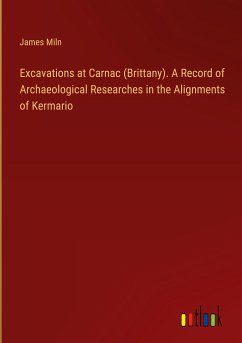 James Miln

Excavations at Carnac (Brittany). A Record of Archaeological Researches in the Alignments of Kermario

outlook